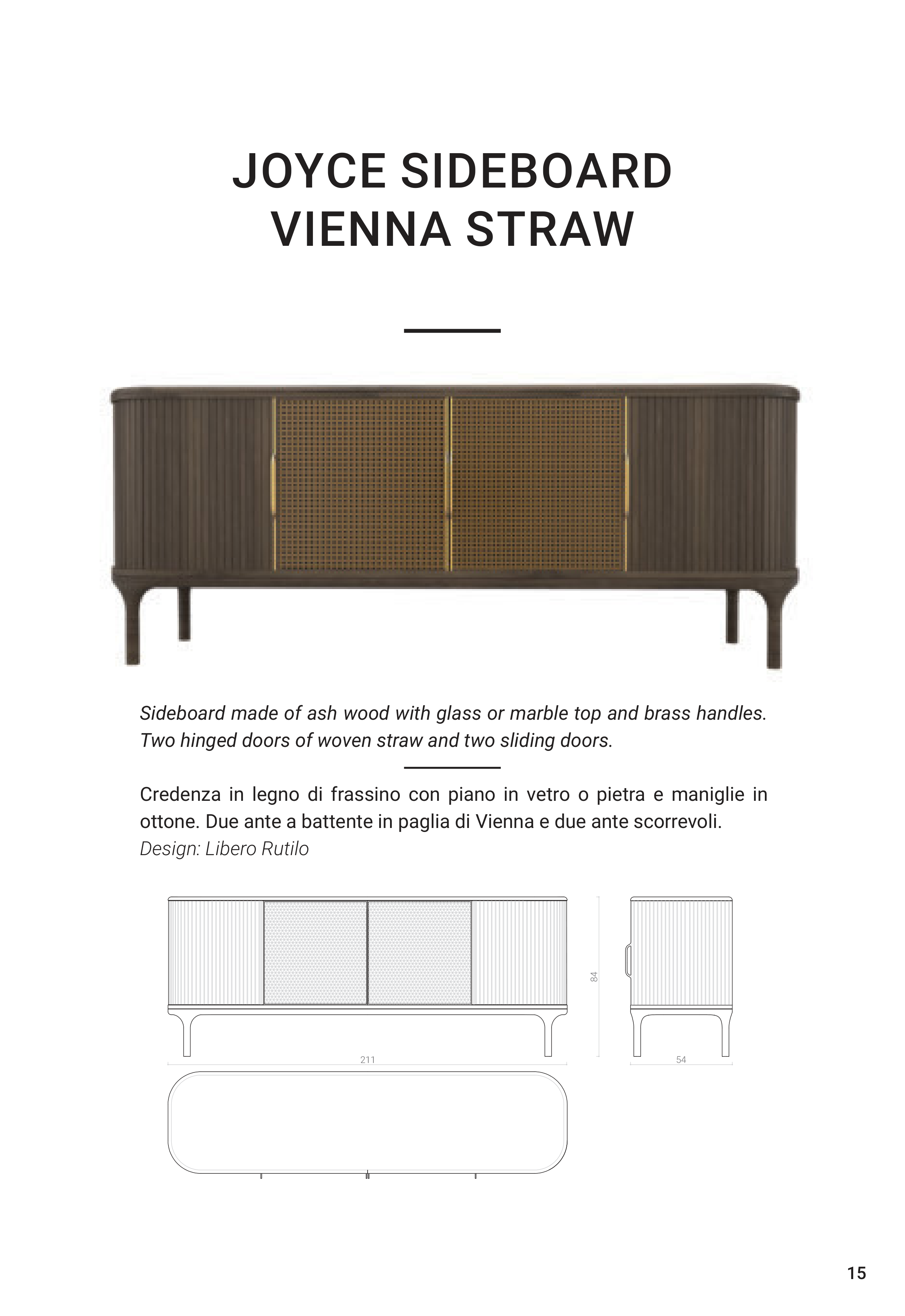 JOYCE SIDEBOARD
VIENNA STRAW

Sideboard made of ash wood with glass or marble top and brass handles. Two hinged doors of woven straw and two sliding doors.

Credenza in legno di frassino con piano in vetro o pietra e maniglie in ottone. Due ante a battente in paglia di Vienna e due ante scorrevoli.
Design: Libero Rutilo

84

211

54

15